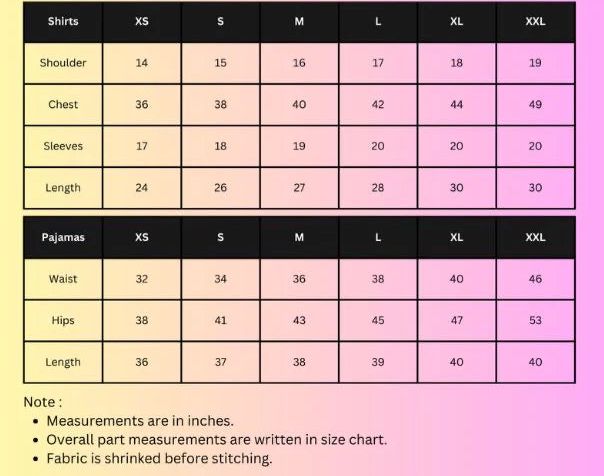 | Shirts | XS | S | M | L | XL | XXL |
|---|---|---|---|---|---|---|
| Shoulder | 14 | 15 | 16 | 17 | 18 | 19 |
| Chest | 36 | 38 | 40 | 42 | 44 | 49 |
| Sleeves | 17 | 18 | 19 | 20 | 20 | 20 |
| Length | 24 | 26 | 27 | 28 | 30 | 30 |

| Pajamas | XS | S | M | L | XL | XXL |
|---|---|---|---|---|---|---|
| Waist | 32 | 34 | 36 | 38 | 40 | 46 |
| Hips | 38 | 41 | 43 | 45 | 47 | 53 |
| Length | 36 | 37 | 38 | 39 | 40 | 40 |

Note :
• Measurements are in inches.
• Overall part measurements are written in size chart.
• Fabric is shrinked before stitching.